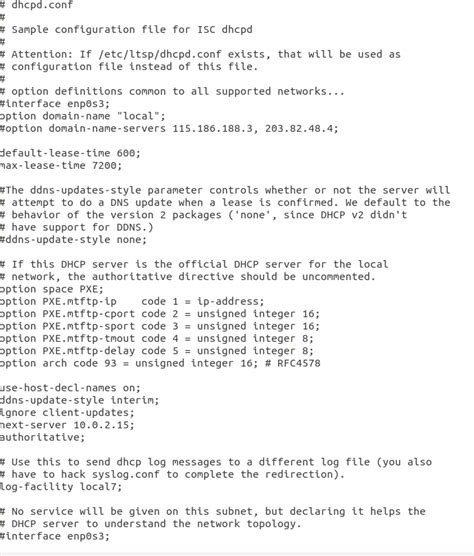 # dhcpd.conf
#
# Sample configuration file for ISC dhcpd
#
# Attention: If /etc/ltsp/dhcpd.conf exists, that will be used as
# configuration file instead of this file.
#
# option definitions common to all supported networks...
#interface enp0s3;
option domain-name "local";
#option domain-name-servers 115.186.188.3, 203.82.48.4;

default-lease-time 600;
max-lease-time 7200;

#The ddns-updates-style parameter controls whether or not the server will
# attempt to do a DNS update when a lease is confirmed. We default to the
# behavior of the version 2 packages ('none', since DHCP v2 didn't
# have support for DDNS.)
#ddns-update-style none;

# If this DHCP server is the official DHCP server for the local
# network, the authoritative directive should be uncommented.
option space PXE;
option PXE.mtftp-ip    code 1 = ip-address;
option PXE.mtftp-cport code 2 = unsigned integer 16;
option PXE.mtftp-sport code 3 = unsigned integer 16;
option PXE.mtftp-tmout code 4 = unsigned integer 8;
option PXE.mtftp-delay code 5 = unsigned integer 8;
option arch code 93 = unsigned integer 16; # RFC4578

use-host-decl-names on;
ddns-update-style interim;
ignore client-updates;
next-server 10.0.2.15;
authoritative;

# Use this to send dhcp log messages to a different log file (you also
# have to hack syslog.conf to complete the redirection).
log-facility local7;

# No service will be given on this subnet, but declaring it helps the
# DHCP server to understand the network topology.
#interface enp0s3;